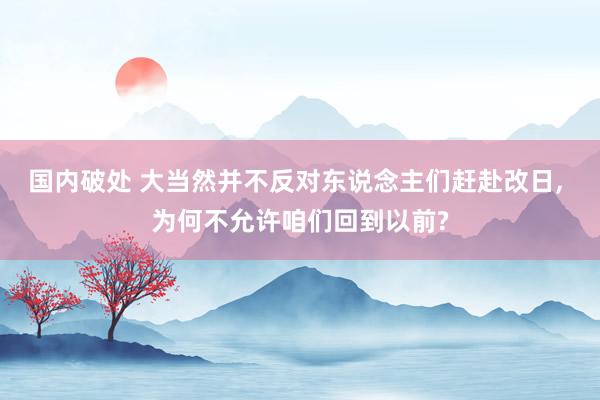 国内破处 大当然并不反对东说念主们赶赴改日，为何不允许咱们回到以前?